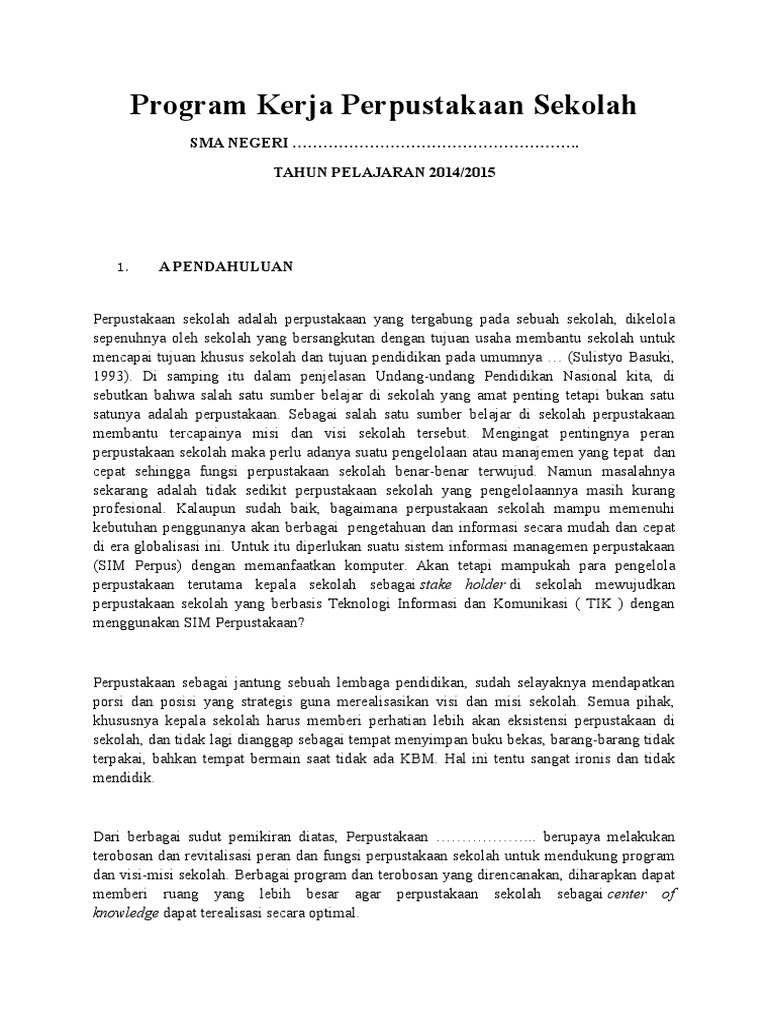 Program Kerja Perpustakaan Sekolah

SMA NEGERI ……………………………………………….

TAHUN PELAJARAN 2014/2015

1. A PENDAHULUAN

Perpustakaan sekolah adalah perpustakaan yang tergabung pada sebuah sekolah, dikelola sepenuhnya oleh sekolah yang bersangkutan dengan tujuan usaha membantu sekolah untuk mencapai tujuan khusus sekolah dan tujuan pendidikan pada umumnya … (Sulistyo Basuki, 1993). Di samping itu dalam penjelasan Undang-undang Pendidikan Nasional kita, di sebutkan bahwa salah satu sumber belajar di sekolah yang amat penting tetapi bukan satu satunya adalah perpustakaan. Sebagai salah satu sumber belajar di sekolah perpustakaan membantu tercapainya misi dan visi sekolah tersebut. Mengingat pentingnya peran perpustakaan sekolah maka perlu adanya suatu pengelolaan atau manajemen yang tepat dan cepat sehingga fungsi perpustakaan sekolah benar-benar terwujud. Namun masalahnya sekarang adalah tidak sedikit perpustakaan sekolah yang pengelolaannya masih kurang profesional. Kalaupun sudah baik, bagaimana perpustakaan sekolah mampu memenuhi kebutuhan penggunanya akan berbagai pengetahuan dan informasi secara mudah dan cepat di era globalisasi ini. Untuk itu diperlukan suatu sistem informasi managemen perpustakaan (SIM Perpus) dengan memanfaatkan komputer. Akan tetapi mampukah para pengelola perpustakaan terutama kepala sekolah sebagai stake holder di sekolah mewujudkan perpustakaan sekolah yang berbasis Teknologi Informasi dan Komunikasi ( TIK ) dengan menggunakan SIM Perpustakaan?

Perpustakaan sebagai jantung sebuah lembaga pendidikan, sudah selayaknya mendapatkan porsi dan posisi yang strategis guna merealisasikan visi dan misi sekolah. Semua pihak, khususnya kepala sekolah harus memberi perhatian lebih akan eksistensi perpustakaan di sekolah, dan tidak lagi dianggap sebagai tempat menyimpan buku bekas, barang-barang tidak terpakai, bahkan tempat bermain saat tidak ada KBM. Hal ini tentu sangat ironis dan tidak mendidik.

Dari berbagai sudut pemikiran diatas, Perpustakaan ……………….. berupaya melakukan terobosan dan revitalisasi peran dan fungsi perpustakaan sekolah untuk mendukung program dan visi-misi sekolah. Berbagai program dan terobosan yang direncanakan, diharapkan dapat memberi ruang yang lebih besar agar perpustakaan sekolah sebagai center of knowledge dapat terealisasi secara optimal.